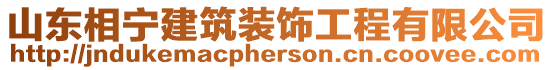 山东相宁建筑装饰工程有限公司
http://jndukemacpherson.cn.coovee.com